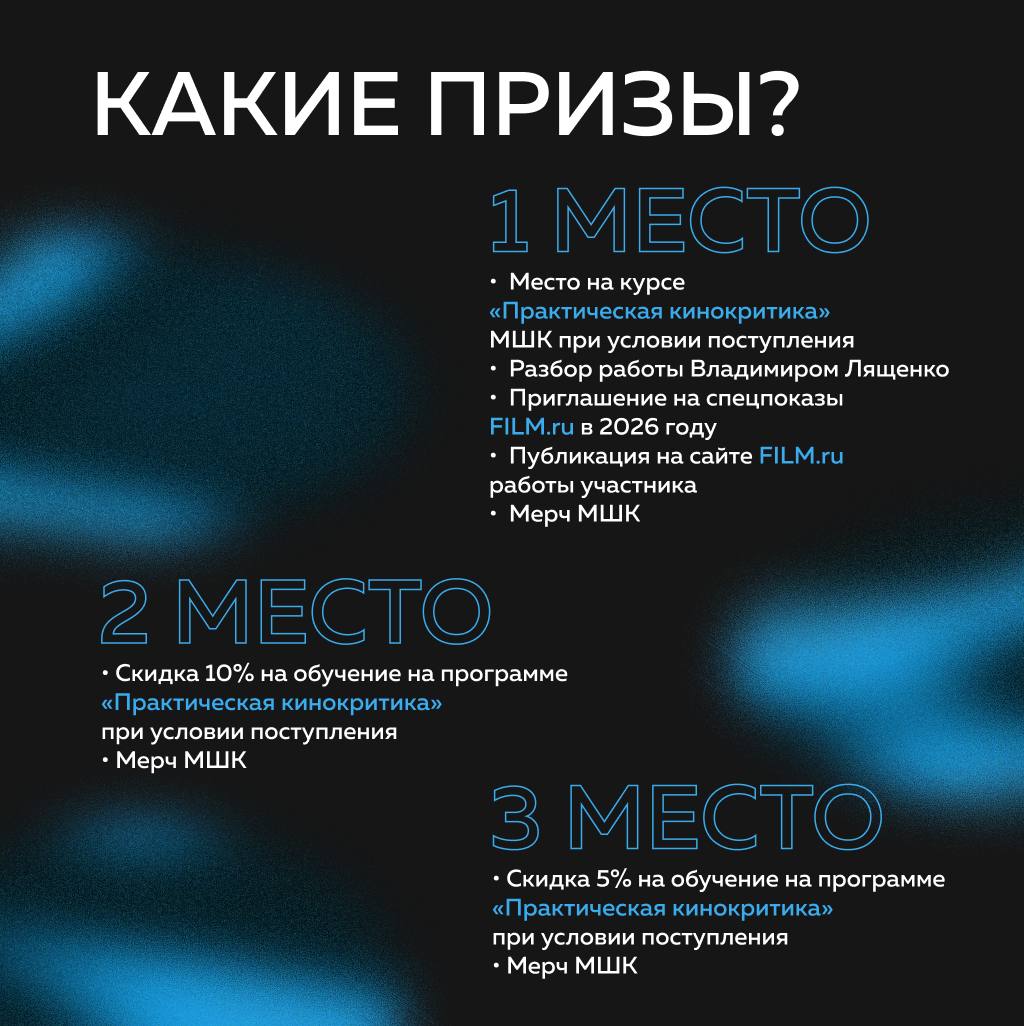 КАКИЕ ПРИЗЫ?

1 МЕСТО

• Место на курсе «Практическая кинокритика» МШК при условии поступления
• Разбор работы Владимиром Лященко
• Приглашение на спецпоказы FILM.ru в 2026 году
• Публикация на сайте FILM.ru работы участника
• Мерч МШК

2 МЕСТО

• Скидка 10% на обучение на программе «Практическая кинокритика» при условии поступления
• Мерч МШК

3 МЕСТО

• Скидка 5% на обучение на программе «Практическая кинокритика» при условии поступления
• Мерч МШК